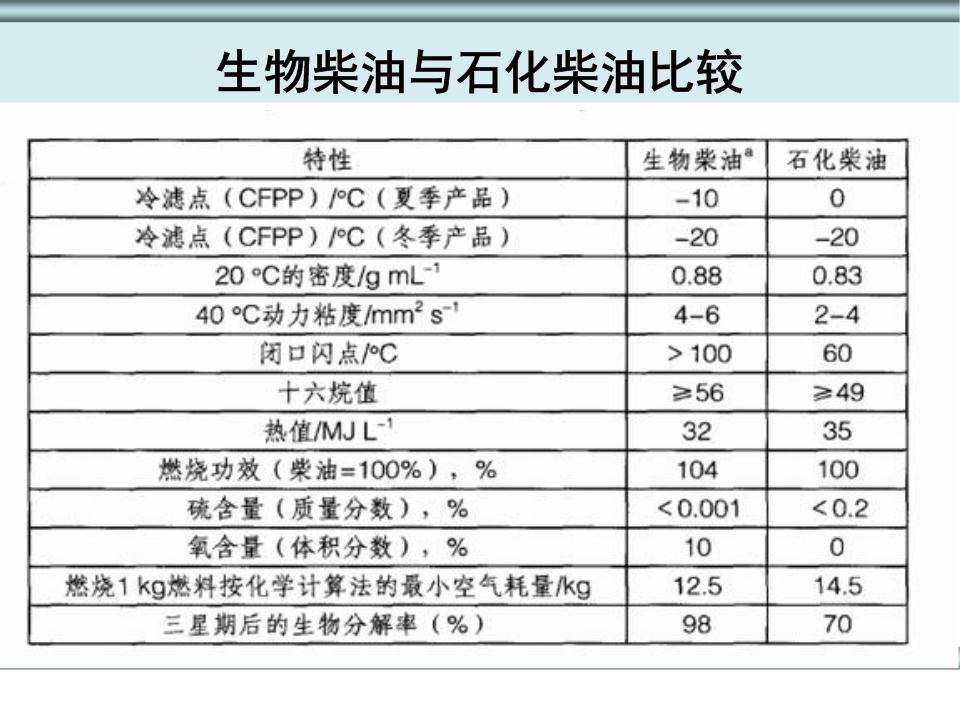 生物柴油与石化柴油比较

| 特性 | 生物柴油$^a$ | 石化柴油 |
|---|---|---|
| 冷滤点（CFPP）/°C（夏季产品） | −10 | 0 |
| 冷滤点（CFPP）/°C（冬季产品） | −20 | −20 |
| 20 °C的密度/g mL$^{-1}$ | 0.88 | 0.83 |
| 40 °C动力粘度/mm$^2$ s$^{-1}$ | 4−6 | 2−4 |
| 闭口闪点/°C | > 100 | 60 |
| 十六烷值 | ≥56 | ≥49 |
| 热值/MJ L$^{-1}$ | 32 | 35 |
| 燃烧功效（柴油=100%），% | 104 | 100 |
| 硫含量（质量分数），% | <0.001 | <0.2 |
| 氧含量（体积分数），% | 10 | 0 |
| 燃烧1 kg燃料按化学计算法的最小空气耗量/kg | 12.5 | 14.5 |
| 三星期后的生物分解率（%） | 98 | 70 |